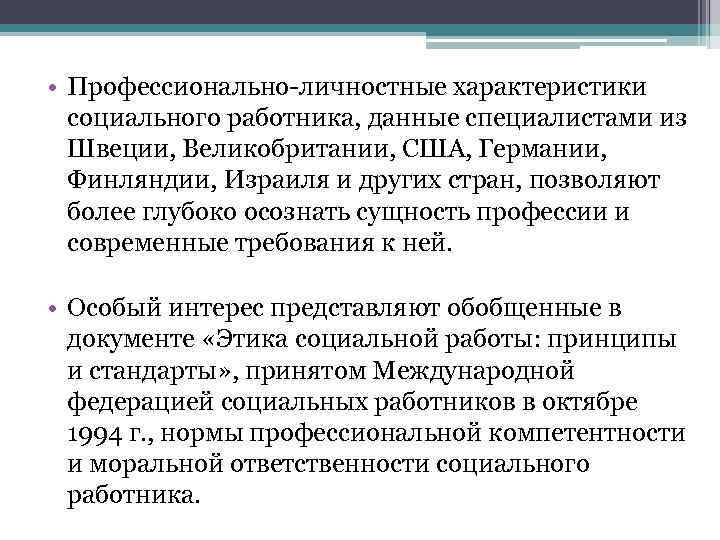 • Профессионально-личностные характеристики социального работника, данные специалистами из Швеции, Великобритании, США, Германии, Финляндии, Израиля и других стран, позволяют более глубоко осознать сущность профессии и современные требования к ней.

• Особый интерес представляют обобщенные в документе «Этика социальной работы: принципы и стандарты», принятом Международной федерацией социальных работников в октябре 1994 г., нормы профессиональной компетентности и моральной ответственности социального работника.